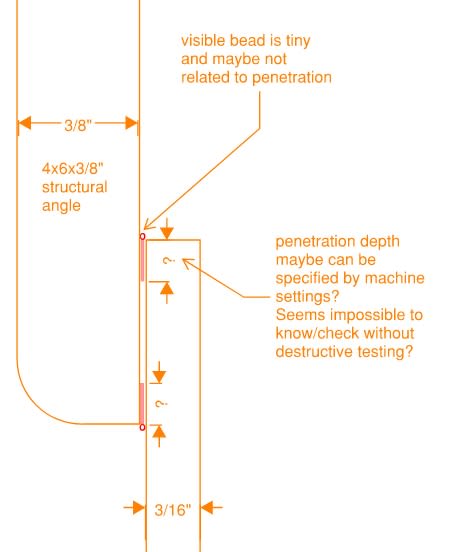 visible bead is tiny and maybe not related to penetration

3/8"

4x6x3/8" structural angle

?

penetration depth maybe can be specified by machine settings? Seems impossible to know/check without destructive testing?

?

3/16"